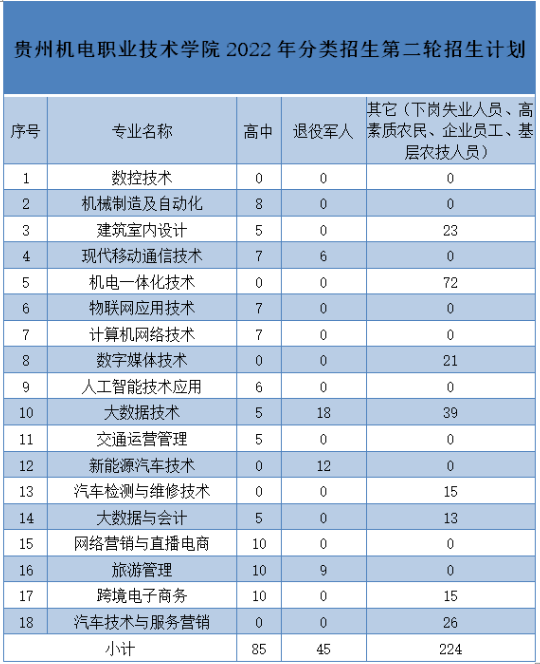 贵州机电职业技术学院 2022 年分类招生第二轮招生计划

| 序号 | 专业名称 | 高中 | 退役军人 | 其它（下岗失业人员、高素质农民、企业员工、基层农技人员） |
|---|---|---|---|---|
| 1 | 数控技术 | 0 | 0 | 0 |
| 2 | 机械制造及自动化 | 8 | 0 | 0 |
| 3 | 建筑室内设计 | 5 | 0 | 23 |
| 4 | 现代移动通信技术 | 7 | 6 | 0 |
| 5 | 机电一体化技术 | 0 | 0 | 72 |
| 6 | 物联网应用技术 | 7 | 0 | 0 |
| 7 | 计算机网络技术 | 7 | 0 | 0 |
| 8 | 数字媒体技术 | 0 | 0 | 21 |
| 9 | 人工智能技术应用 | 6 | 0 | 0 |
| 10 | 大数据技术 | 5 | 18 | 39 |
| 11 | 交通运营管理 | 5 | 0 | 0 |
| 12 | 新能源汽车技术 | 0 | 12 | 0 |
| 13 | 汽车检测与维修技术 | 0 | 0 | 15 |
| 14 | 大数据与会计 | 5 | 0 | 13 |
| 15 | 网络营销与直播电商 | 10 | 0 | 0 |
| 16 | 旅游管理 | 10 | 9 | 0 |
| 17 | 跨境电子商务 | 10 | 0 | 15 |
| 18 | 汽车技术与服务营销 | 0 | 0 | 26 |
| 小计 | | 85 | 45 | 224 |